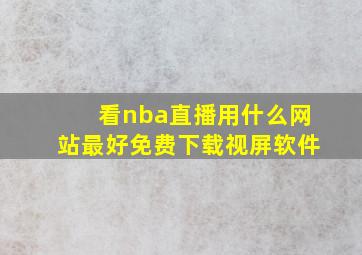 看nba直播用什么网站最好免费下载视屏软件